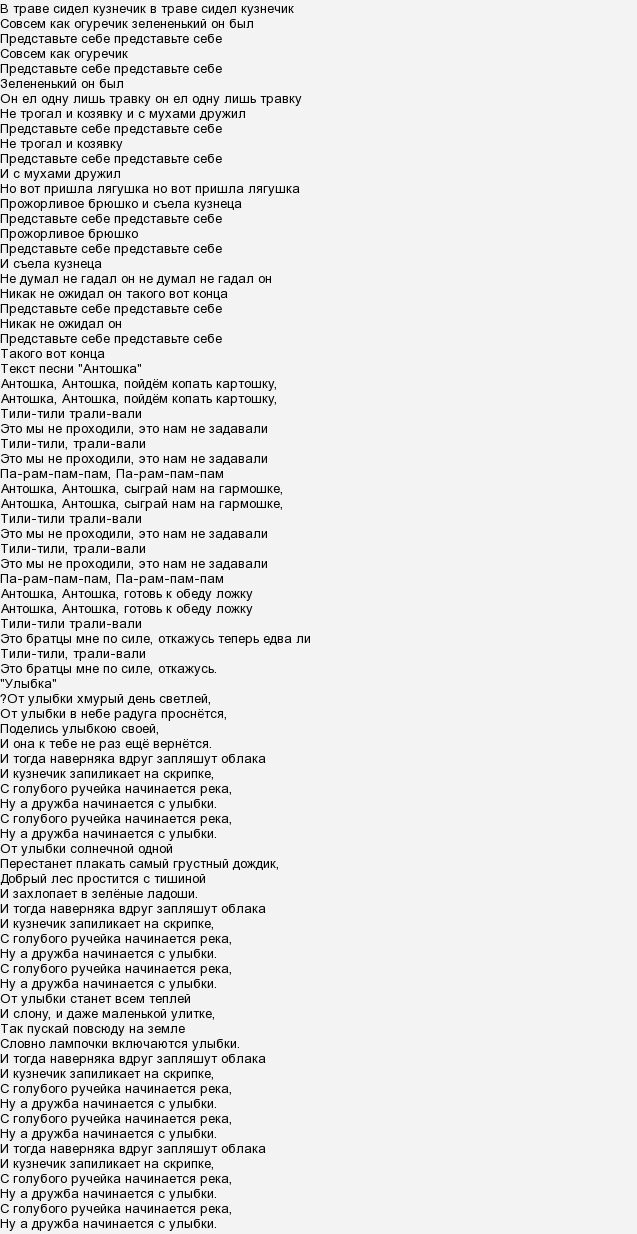 В траве сидел кузнечик в траве сидел кузнечик
Совсем как огуречик зелененький он был
Представьте себе представьте себе
Совсем как огуречик
Представьте себе представьте себе
Зелененький он был
Он ел одну лишь травку он ел одну лишь травку
Не трогал и козявку и с мухами дружил
Представьте себе представьте себе
Не трогал и козявку
Представьте себе представьте себе
И с мухами дружил
Но вот пришла лягушка но вот пришла лягушка
Прожорливое брюшко и съела кузнеца
Представьте себе представьте себе
Прожорливое брюшко
Представьте себе представьте себе
И съела кузнеца
Не думал не гадал он не думал не гадал он
Никак не ожидал он такого вот конца
Представьте себе представьте себе
Никак не ожидал он
Представьте себе представьте себе
Такого вот конца
Текст песни "Антошка"
Антошка, Антошка, пойдём копать картошку,
Антошка, Антошка, пойдём копать картошку,
Тили-тили трали-вали
Это мы не проходили, это нам не задавали
Тили-тили, трали-вали
Это мы не проходили, это нам не задавали
Па-рам-пам-пам, Па-рам-пам-пам
Антошка, Антошка, сыграй нам на гармошке,
Антошка, Антошка, сыграй нам на гармошке,
Тили-тили трали-вали
Это мы не проходили, это нам не задавали
Тили-тили, трали-вали
Это мы не проходили, это нам не задавали
Па-рам-пам-пам, Па-рам-пам-пам
Антошка, Антошка, готовь к обеду ложку
Антошка, Антошка, готовь к обеду ложку
Тили-тили трали-вали
Это братцы мне по силе, откажусь теперь едва ли
Тили-тили, трали-вали
Это братцы мне по силе, откажусь.
"Улыбка"
?От улыбки хмурый день светлей,
От улыбки в небе радуга проснётся,
Поделись улыбкою своей,
И она к тебе не раз ещё вернётся.
И тогда наверняка вдруг запляшут облака
И кузнечик запиликает на скрипке,
С голубого ручейка начинается река,
Ну а дружба начинается с улыбки.
С голубого ручейка начинается река,
Ну а дружба начинается с улыбки.
От улыбки солнечной одной
Перестанет плакать самый грустный дождик,
Добрый лес простится с тишиной
И захлопает в зелёные ладоши.
И тогда наверняка вдруг запляшут облака
И кузнечик запиликает на скрипке,
С голубого ручейка начинается река,
Ну а дружба начинается с улыбки.
С голубого ручейка начинается река,
Ну а дружба начинается с улыбки.
От улыбки станет всем теплей
И слону, и даже маленькой улитке,
Так пускай повсюду на земле
Словно лампочки включаются улыбки.
И тогда наверняка вдруг запляшут облака
И кузнечик запиликает на скрипке,
С голубого ручейка начинается река,
Ну а дружба начинается с улыбки.
С голубого ручейка начинается река,
Ну а дружба начинается с улыбки.
И тогда наверняка вдруг запляшут облака
И кузнечик запиликает на скрипке,
С голубого ручейка начинается река,
Ну а дружба начинается с улыбки.
С голубого ручейка начинается река,
Ну а дружба начинается с улыбки.